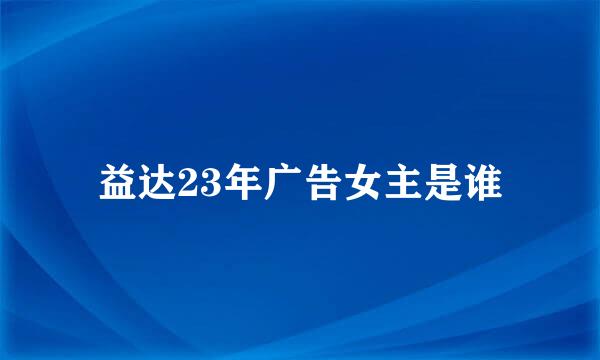 益达23年广告女主是谁